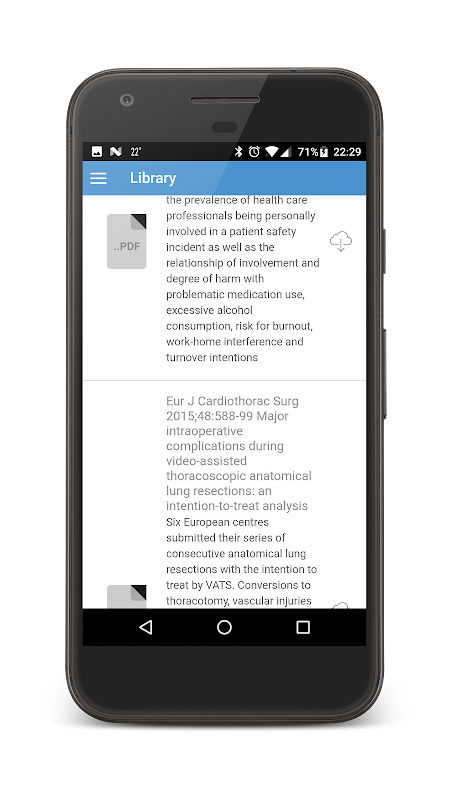 22° 71% 22:29

Library

..PDF

the prevalence of health care professionals being personally involved in a patient safety incident as well as the relationship of involvement and degree of harm with problematic medication use, excessive alcohol consumption, risk for burnout, work-home interference and turnover intentions

Eur J Cardiothorac Surg 2015;48:588-99 Major intraoperative complications during video-assisted thoracoscopic anatomical lung resections: an intention-to-treat analysis

Six European centres submitted their series of consecutive anatomical lung resections with the intention to treat by VATS. Conversions to thoracotomy, vascular injuries